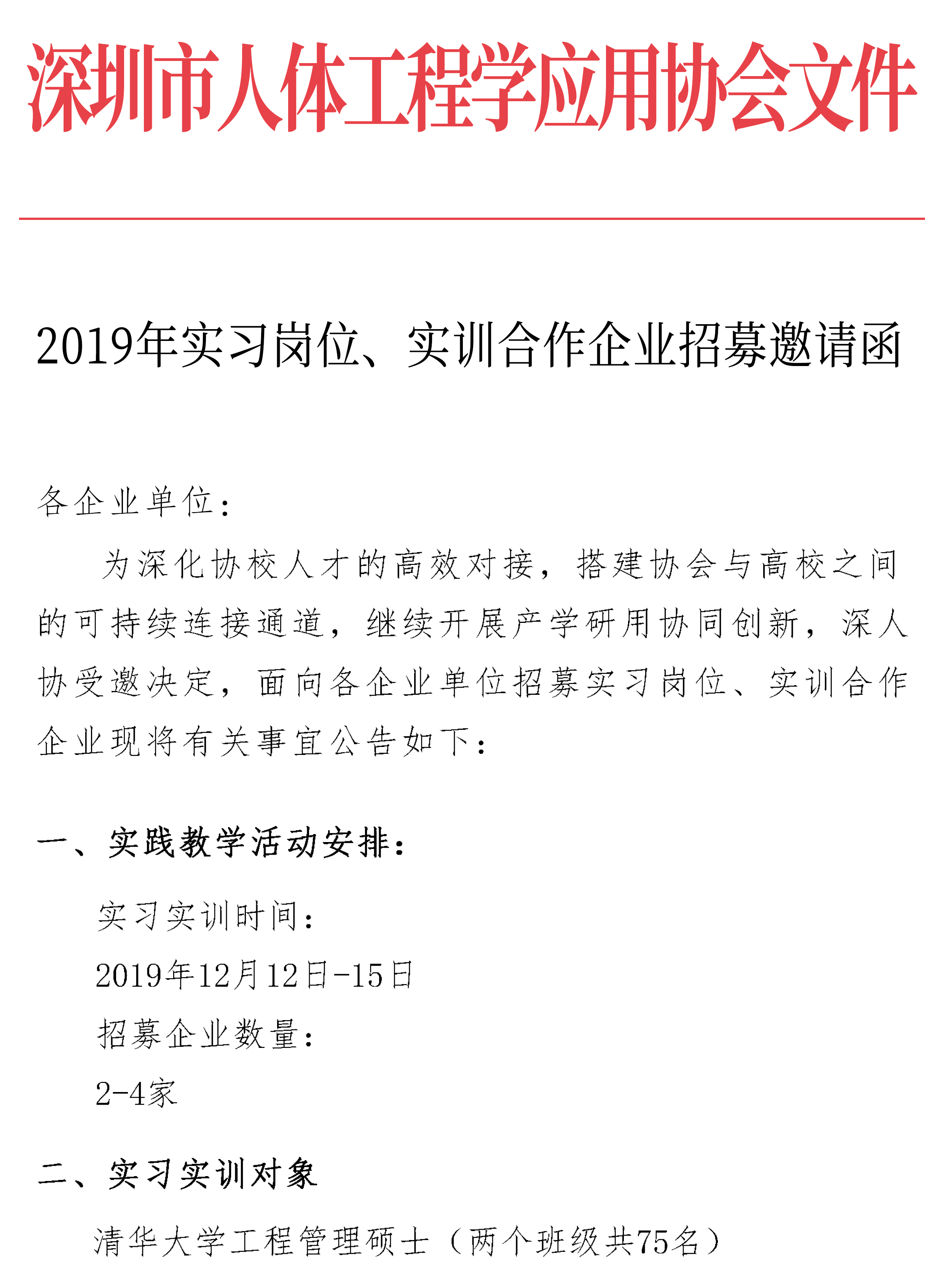 深圳市人体工程学应用协会文件

2019年实习岗位、实训合作企业招募邀请函

各企业单位：

为深化协校人才的高效对接，搭建协会与高校之间的可持续连接通道，继续开展产学研用协同创新，深人协受邀决定，面向各企业单位招募实习岗位、实训合作企业现将有关事宜公告如下：

一、实践教学活动安排：

实习实训时间：

2019年12月12日-15日

招募企业数量：

2-4家

二、实习实训对象

清华大学工程管理硕士（两个班级共75名）